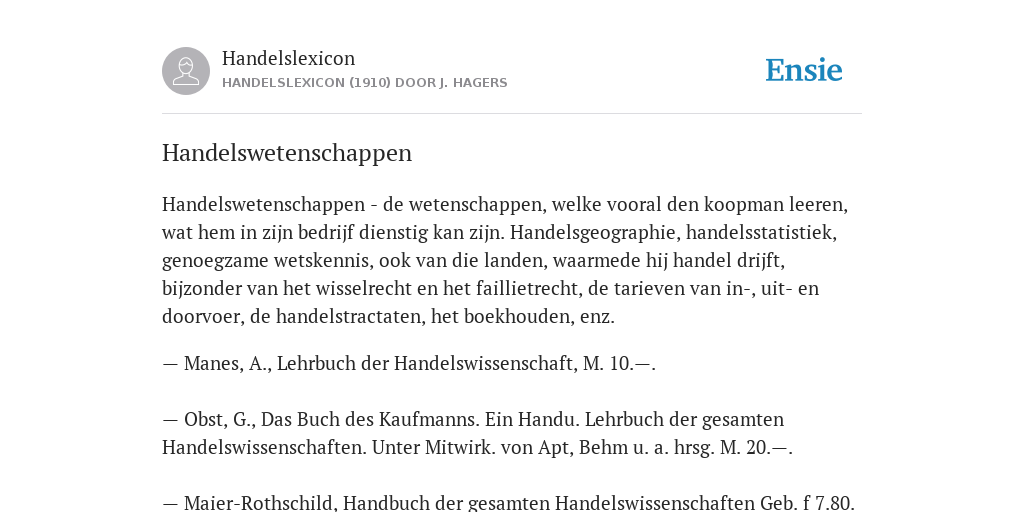 Handelslexicon
HANDELSLEXICON (1910) DOOR J. HAGERS

Ensie

Handelswetenschappen

Handelswetenschappen - de wetenschappen, welke vooral den koopman leeren, wat hem in zijn bedrijf dienstig kan zijn. Handelsgeographie, handelsstatistiek, genoegzame wetskennis, ook van die landen, waarmede hij handel drijft, bijzonder van het wisselrecht en het faillietrecht, de tarieven van in-, uit- en doorvoer, de handelstractaten, het boekhouden, enz.

— Manes, A., Lehrbuch der Handelswissenschaft, M. 10.—.

— Obst, G., Das Buch des Kaufmanns. Ein Handu. Lehrbuch der gesamten Handelswissenschaften. Unter Mitwirk. von Apt, Behm u. a. hrsg. M. 20.—.

— Maier-Rothschild, Handbuch der gesamten Handelswissenschaften Geb. f 7.80.